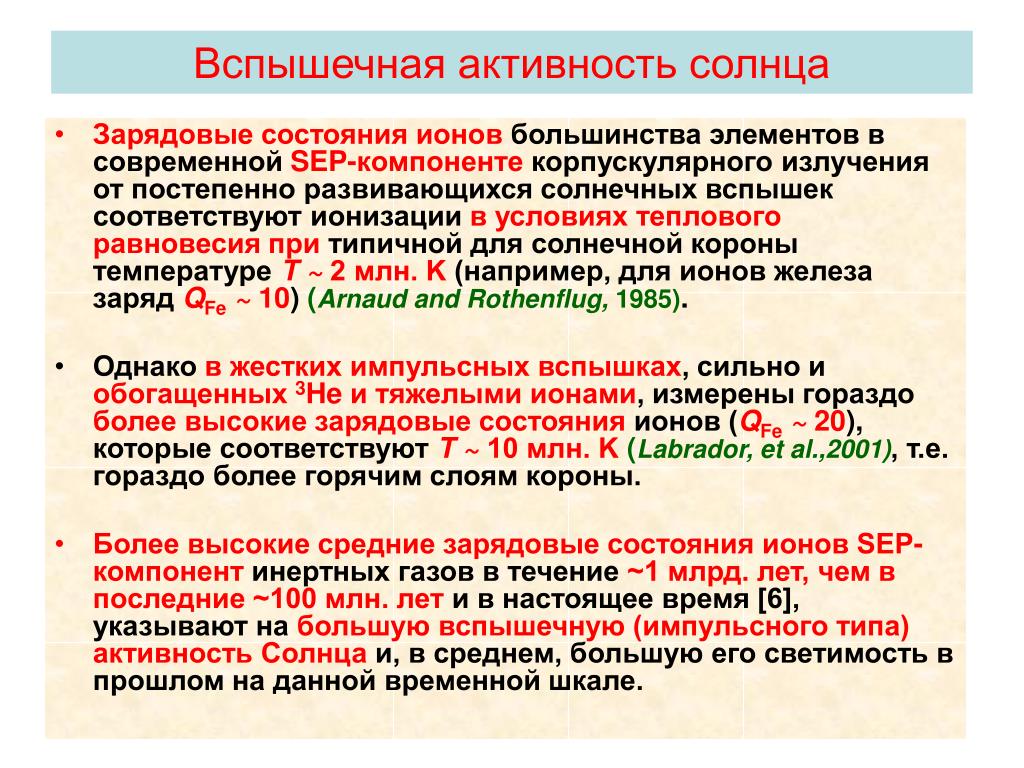 Вспышечная активность солнца

• Зарядовые состояния ионов большинства элементов в современной SEP-компоненте корпускулярного излучения от постепенно развивающихся солнечных вспышек соответствуют ионизации в условиях теплового равновесия при типичной для солнечной короны температуре $T \sim 2$ млн. K (например, для ионов железа заряд $Q_{Fe} \sim 10$) (Arnaud and Rothenflug, 1985).

• Однако в жестких импульсных вспышках, сильно и обогащенных $^3$He и тяжелыми ионами, измерены гораздо более высокие зарядовые состояния ионов ($Q_{Fe} \sim 20$), которые соответствуют $T \sim 10$ млн. K (Labrador, et al.,2001), т.е. гораздо более горячим слоям короны.

• Более высокие средние зарядовые состояния ионов SEP-компонент инертных газов в течение ~1 млрд. лет, чем в последние ~100 млн. лет и в настоящее время [6], указывают на большую вспышечную (импульсного типа) активность Солнца и, в среднем, большую его светимость в прошлом на данной временной шкале.